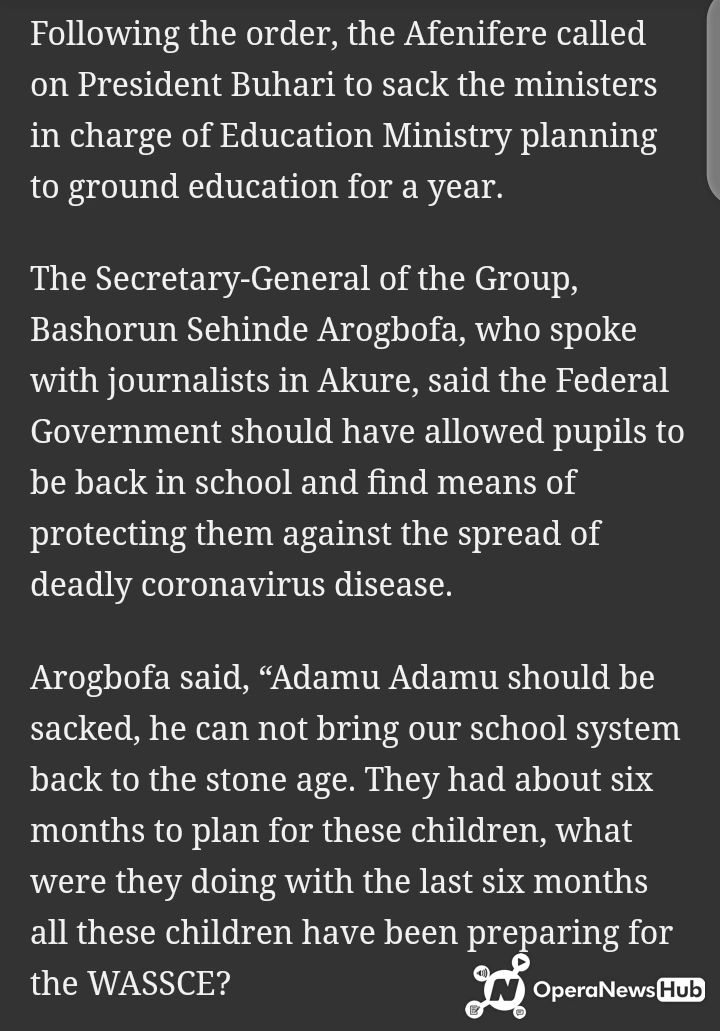 Following the order, the Afenifere called on President Buhari to sack the ministers in charge of Education Ministry planning to ground education for a year.

The Secretary-General of the Group, Bashorun Sehinde Arogbofa, who spoke with journalists in Akure, said the Federal Government should have allowed pupils to be back in school and find means of protecting them against the spread of deadly coronavirus disease.

Arogbofa said, “Adamu Adamu should be sacked, he can not bring our school system back to the stone age. They had about six months to plan for these children, what were they doing with the last six months all these children have been preparing for the WASSCE?

OperaNews Hub